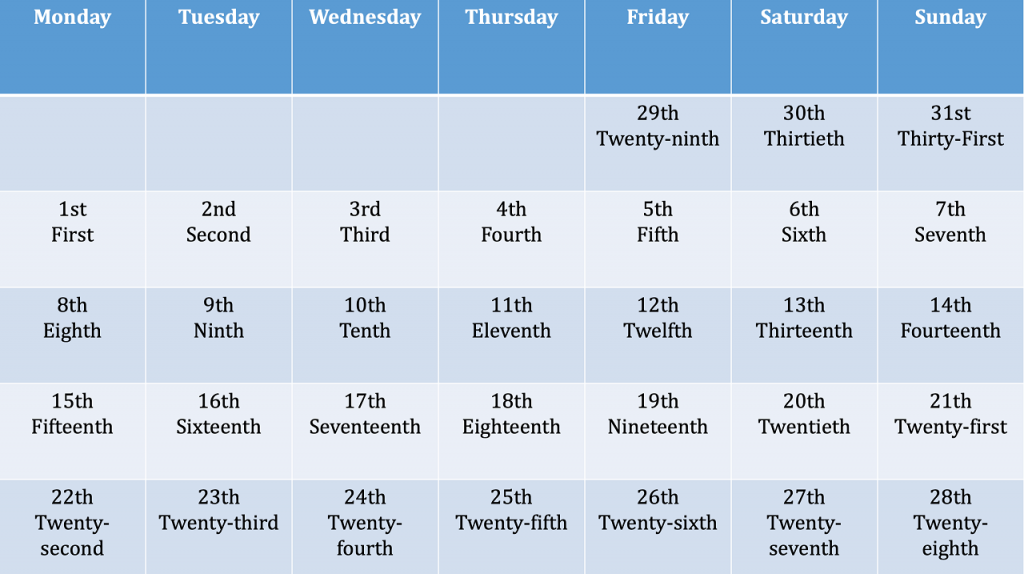 | Monday | Tuesday | Wednesday | Thursday | Friday | Saturday | Sunday |
|---|---|---|---|---|---|---|
| | | | | 29th Twenty-ninth | 30th Thirtieth | 31st Thirty-First |
| 1st First | 2nd Second | 3rd Third | 4th Fourth | 5th Fifth | 6th Sixth | 7th Seventh |
| 8th Eighth | 9th Ninth | 10th Tenth | 11th Eleventh | 12th Twelfth | 13th Thirteenth | 14th Fourteenth |
| 15th Fifteenth | 16th Sixteenth | 17th Seventeenth | 18th Eighteenth | 19th Nineteenth | 20th Twentieth | 21th Twenty-first |
| 22th Twenty-second | 23th Twenty-third | 24th Twenty-fourth | 25th Twenty-fifth | 26th Twenty-sixth | 27th Twenty-seventh | 28th Twenty-eighth |